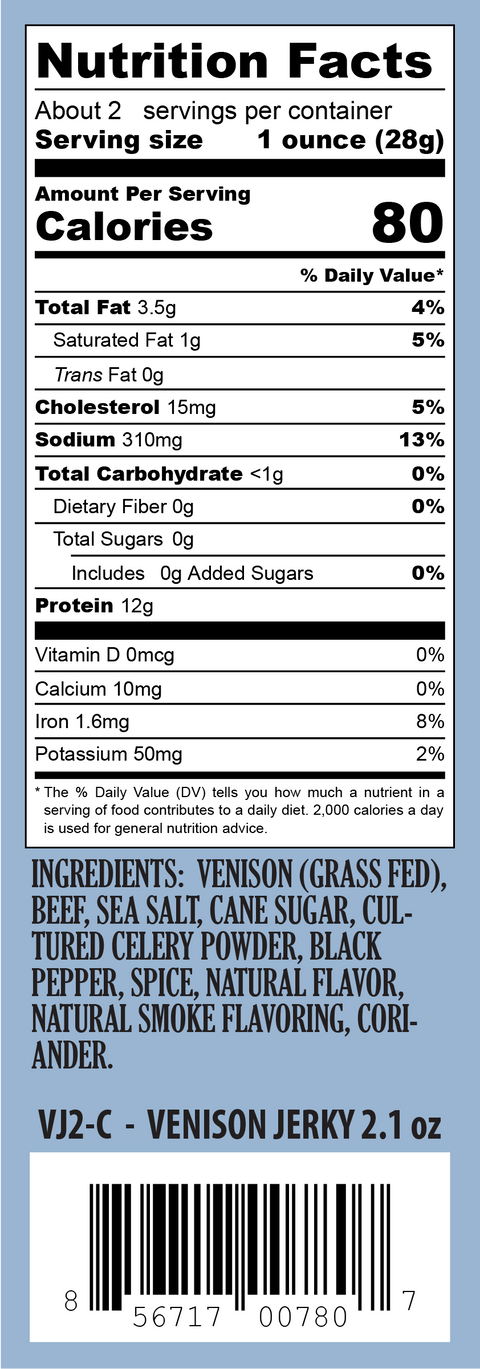 Nutrition Facts

About 2 servings per container
Serving size 1 ounce (28g)

Amount Per Serving
Calories 80

% Daily Value*

Total Fat 3.5g 4%
Saturated Fat 1g 5%
Trans Fat 0g
Cholesterol 15mg 5%
Sodium 310mg 13%
Total Carbohydrate <1g 0%
Dietary Fiber 0g 0%
Total Sugars 0g
Includes 0g Added Sugars 0%
Protein 12g

Vitamin D 0mcg 0%
Calcium 10mg 0%
Iron 1.6mg 8%
Potassium 50mg 2%

* The % Daily Value (DV) tells you how much a nutrient in a serving of food contributes to a daily diet. 2,000 calories a day is used for general nutrition advice.

INGREDIENTS: VENISON (GRASS FED), BEEF, SEA SALT, CANE SUGAR, CULTURED CELERY POWDER, BLACK PEPPER, SPICE, NATURAL FLAVOR, NATURAL SMOKE FLAVORING, CORIANDER.

VJ2-C - VENISON JERKY 2.1 oz

8 56717 00780 7